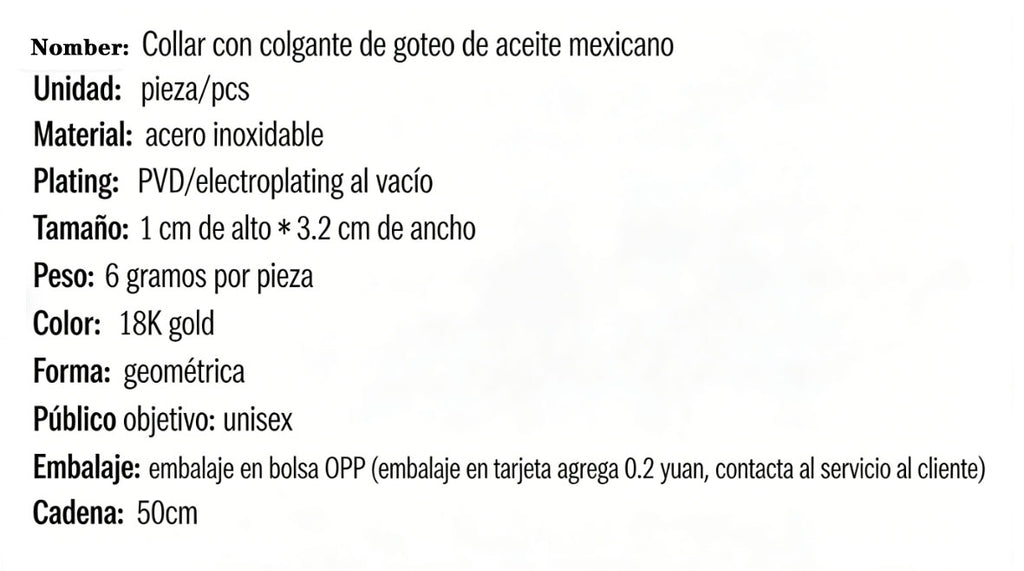 Nomber: Collar con colgante de goteo de aceite mexicano
Unidad: pieza/pcs
Material: acero inoxidable
Plating: PVD/electroplating al vacío
Tamaño: 1 cm de alto * 3.2 cm de ancho
Peso: 6 gramos por pieza
Color: 18K gold
Forma: geométrica
Público objetivo: unisex
Embalaje: embalaje en bolsa OPP (embalaje en tarjeta agrega 0.2 yuan, contacta al servicio al cliente)
Cadena: 50cm